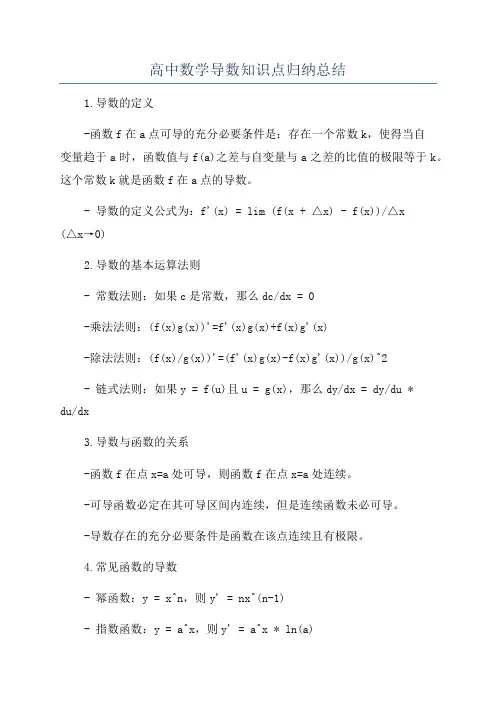 高中数学导数知识点归纳总结

1.导数的定义

-函数 f 在 a 点可导的充分必要条件是：存在一个常数 k，使得当自变量趋于 a 时，函数值与 f(a)之差与自变量与 a 之差的比值的极限等于 k。这个常数 k 就是函数 f 在 a 点的导数。

- 导数的定义公式为：f'(x) = lim (f(x + △x) - f(x))/△x (△x→0)

2.导数的基本运算法则

- 常数法则：如果 c 是常数，那么 dc/dx = 0

-乘法法则：(f(x)g(x))'=f'(x)g(x)+f(x)g'(x)

-除法法则：(f(x)/g(x))'=(f'(x)g(x)-f(x)g'(x))/g(x)^2

- 链式法则：如果 y = f(u)且 u = g(x)，那么 dy/dx = dy/du * du/dx

3.导数与函数的关系

-函数 f 在点 x=a 处可导，则函数 f 在点 x=a 处连续。

-可导函数必定在其可导区间内连续，但是连续函数未必可导。

-导数存在的充分必要条件是函数在该点连续且有极限。

4.常见函数的导数

- 幂函数：y = x^n，则 y' = nx^(n-1)

- 指数函数：y = a^x，则 y' = a^x * ln(a)